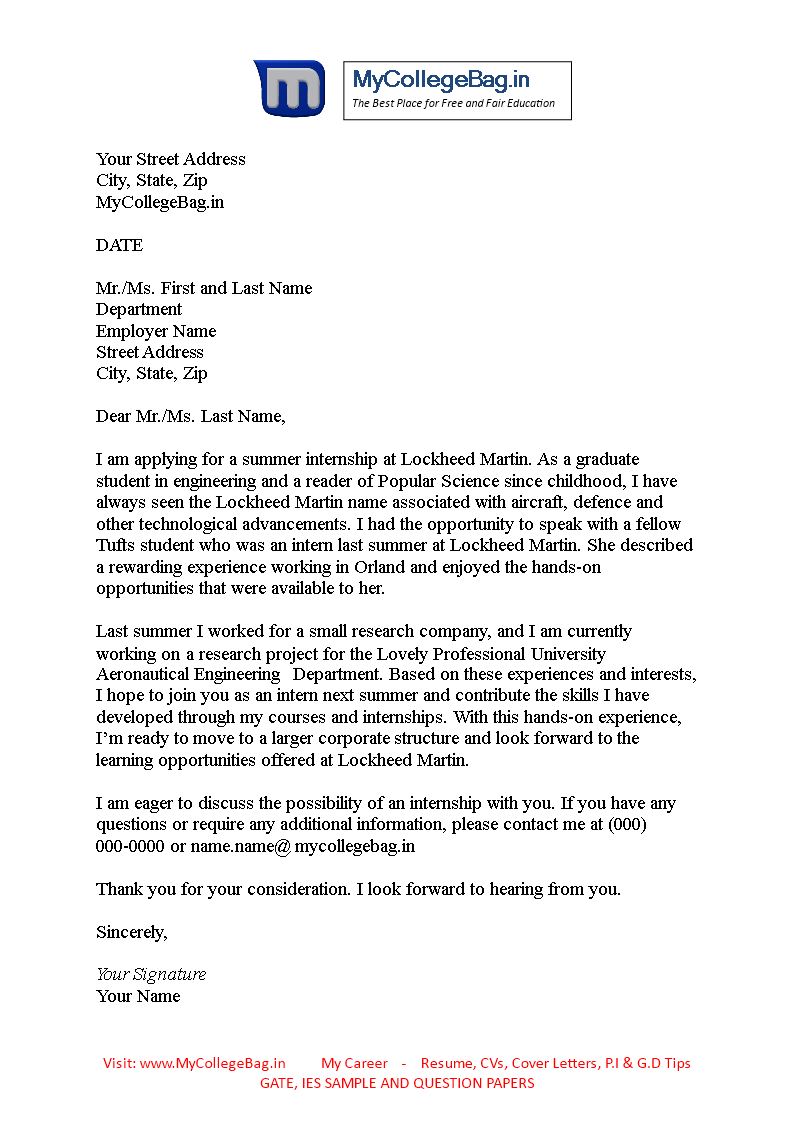 MyCollegeBag.in
The Best Place for Free and Fair Education

Your Street Address
City, State, Zip
MyCollegeBag.in

DATE

Mr./Ms. First and Last Name
Department
Employer Name
Street Address
City, State, Zip

Dear Mr./Ms. Last Name,

I am applying for a summer internship at Lockheed Martin. As a graduate student in engineering and a reader of Popular Science since childhood, I have always seen the Lockheed Martin name associated with aircraft, defence and other technological advancements. I had the opportunity to speak with a fellow Tufts student who was an intern last summer at Lockheed Martin. She described a rewarding experience working in Orland and enjoyed the hands-on opportunities that were available to her.

Last summer I worked for a small research company, and I am currently working on a research project for the Lovely Professional University Aeronautical Engineering Department. Based on these experiences and interests, I hope to join you as an intern next summer and contribute the skills I have developed through my courses and internships. With this hands-on experience, I'm ready to move to a larger corporate structure and look forward to the learning opportunities offered at Lockheed Martin.

I am eager to discuss the possibility of an internship with you. If you have any questions or require any additional information, please contact me at (000) 000-0000 or name.name@ mycollegebag.in

Thank you for your consideration. I look forward to hearing from you.

Sincerely,

Your Signature
Your Name

Visit: www.MyCollegeBag.in My Career - Resume, CVs, Cover Letters, P.I & G.D Tips
GATE, IES SAMPLE AND QUESTION PAPERS